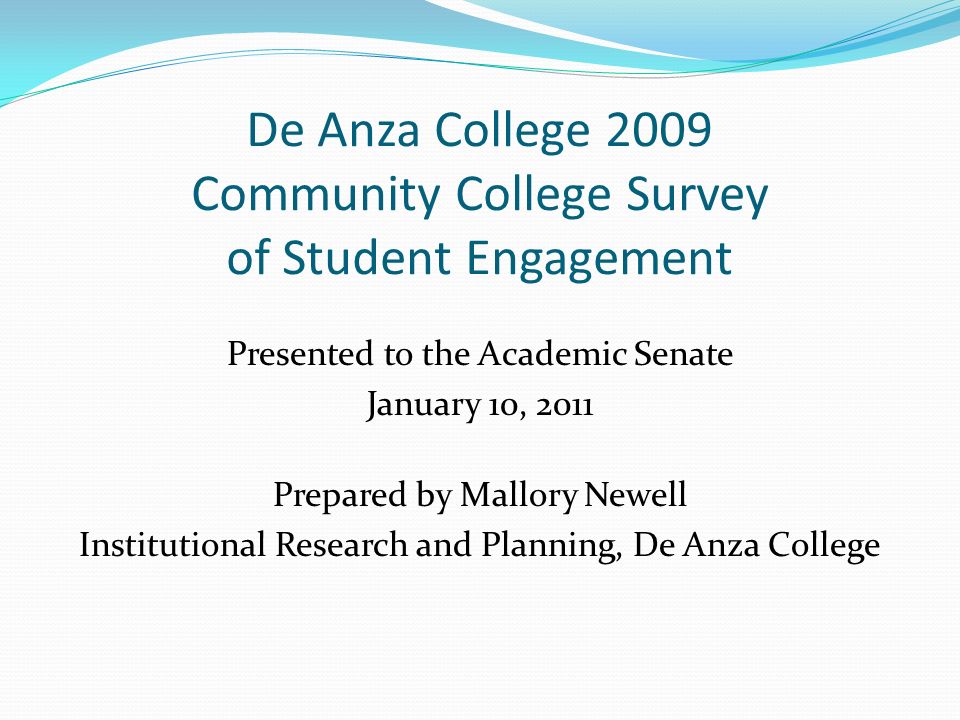 De Anza College 2009 Community College Survey of Student Engagement

Presented to the Academic Senate
January 10, 2011

Prepared by Mallory Newell
Institutional Research and Planning, De Anza College